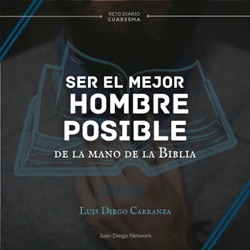 RETO DIARIO
CUARESMA

SER EL MEJOR
HOMBRE
POSIBLE

DE LA MANO DE LA BIBLIA

LUIS DIEGO CARRANZA

Juan Diego Network